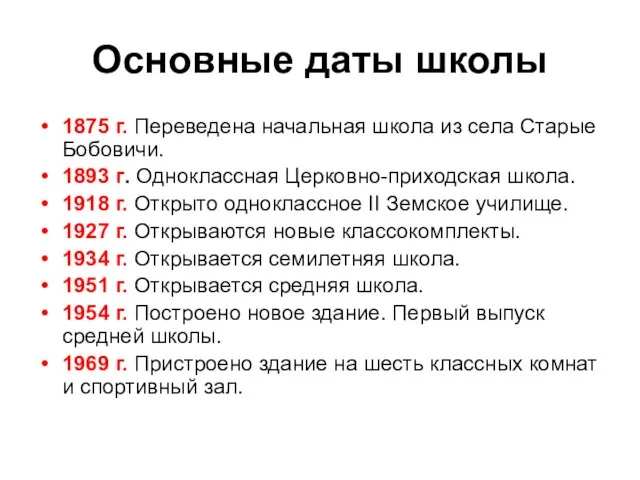 Основные даты школы

• 1875 г. Переведена начальная школа из села Старые Бобовичи.
• 1893 г. Одноклассная Церковно-приходская школа.
• 1918 г. Открыто одноклассное II Земское училище.
• 1927 г. Открываются новые классокомплекты.
• 1934 г. Открывается семилетняя школа.
• 1951 г. Открывается средняя школа.
• 1954 г. Построено новое здание. Первый выпуск средней школы.
• 1969 г. Пристроено здание на шесть классных комнат и спортивный зал.